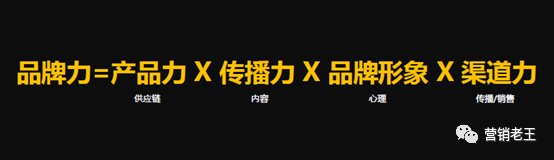 品牌力=产品力 X 传播力 X 品牌形象 X 渠道力

供应链 内容 心理 传播/销售

营销老王